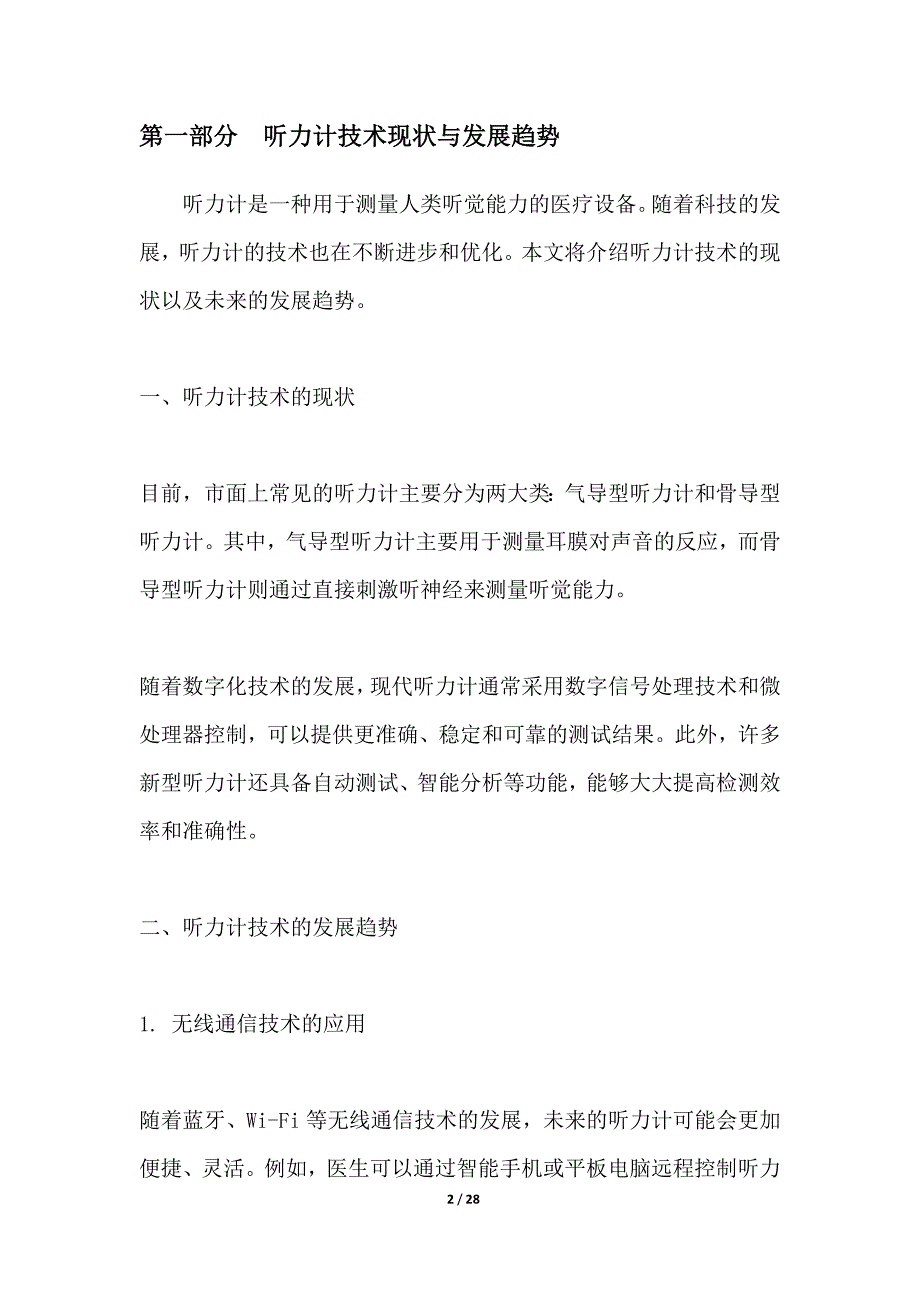 第一部分　听力计技术现状与发展趋势

听力计是一种用于测量人类听觉能力的医疗设备。随着科技的发展，听力计的技术也在不断进步和优化。本文将介绍听力计技术的现状以及未来的发展趋势。

一、听力计技术的现状

目前，市面上常见的听力计主要分为两大类：气导型听力计和骨导型听力计。其中，气导型听力计主要用于测量耳膜对声音的反应，而骨导型听力计则通过直接刺激听神经来测量听觉能力。

随着数字化技术的发展，现代听力计通常采用数字信号处理技术和微处理器控制，可以提供更准确、稳定和可靠的测试结果。此外，许多新型听力计还具备自动测试、智能分析等功能，能够大大提高检测效率和准确性。

二、听力计技术的发展趋势

1. 无线通信技术的应用

随着蓝牙、Wi-Fi 等无线通信技术的发展，未来的听力计可能会更加便捷、灵活。例如，医生可以通过智能手机或平板电脑远程控制听力

2 / 28